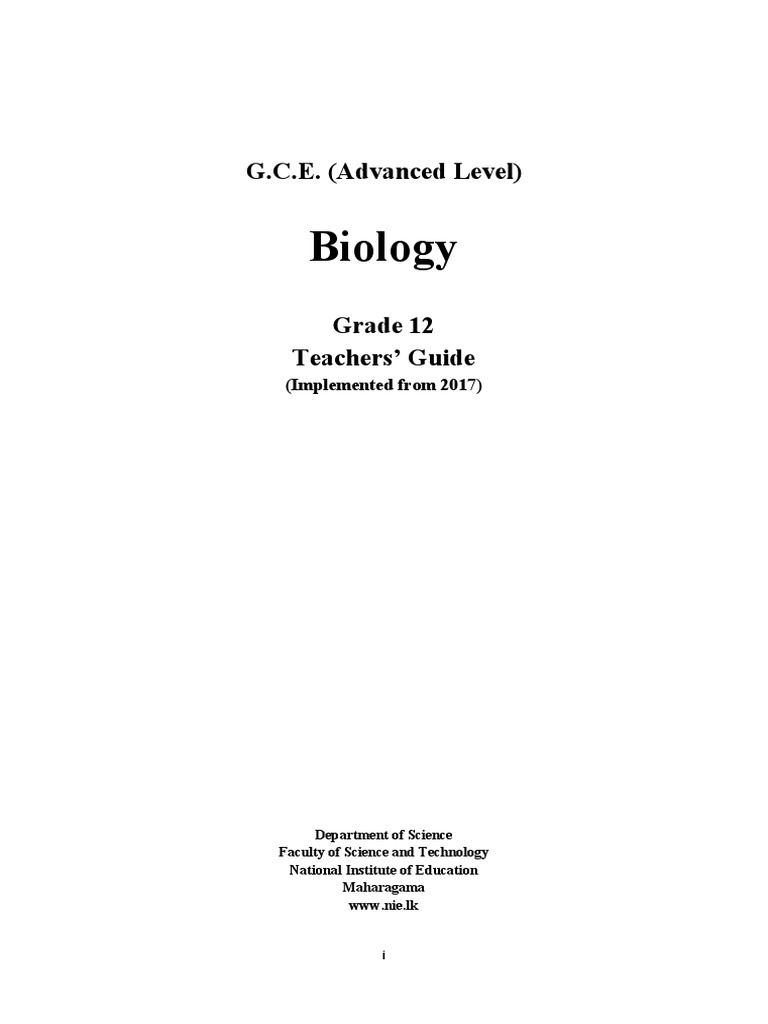 G.C.E. (Advanced Level)

Biology

Grade 12
Teachers' Guide
(Implemented from 2017)

Department of Science
Faculty of Science and Technology
National Institute of Education
Maharagama
www.nie.lk

i